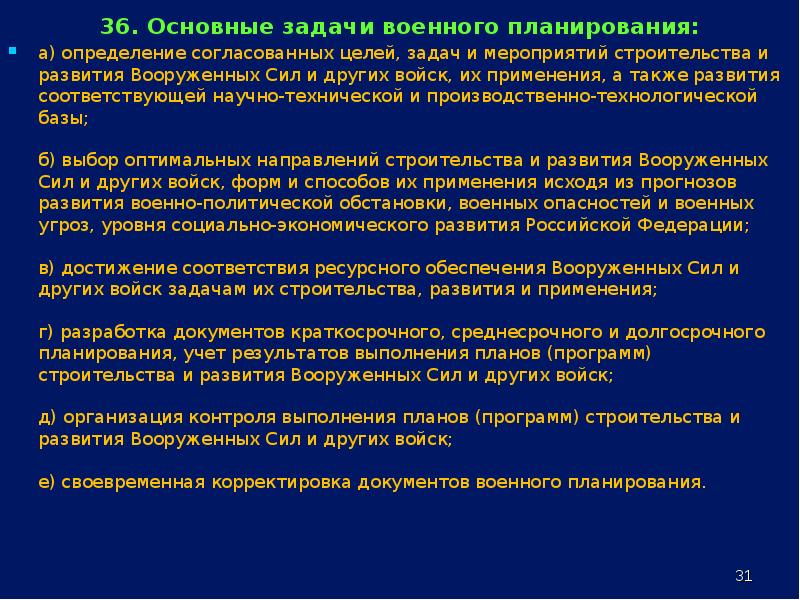 36. Основные задачи военного планирования:

а) определение согласованных целей, задач и мероприятий строительства и развития Вооруженных Сил и других войск, их применения, а также развития соответствующей научно-технической и производственно-технологической базы;

б) выбор оптимальных направлений строительства и развития Вооруженных Сил и других войск, форм и способов их применения исходя из прогнозов развития военно-политической обстановки, военных опасностей и военных угроз, уровня социально-экономического развития Российской Федерации;

в) достижение соответствия ресурсного обеспечения Вооруженных Сил и других войск задачам их строительства, развития и применения;

г) разработка документов краткосрочного, среднесрочного и долгосрочного планирования, учет результатов выполнения планов (программ) строительства и развития Вооруженных Сил и других войск;

д) организация контроля выполнения планов (программ) строительства и развития Вооруженных Сил и других войск;

е) своевременная корректировка документов военного планирования.

31